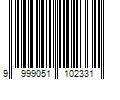 9 999051 102331